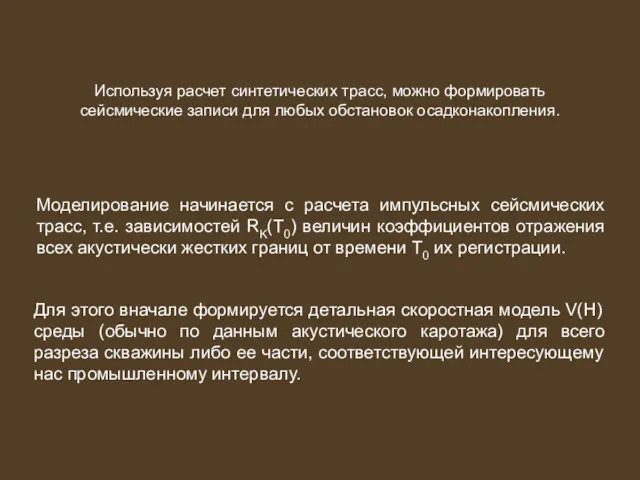 Используя расчет синтетических трасс, можно формировать сейсмические записи для любых обстановок осадконакопления.

Моделирование начинается с расчета импульсных сейсмических трасс, т.е. зависимостей $R_K(T_0)$ величин коэффициентов отражения всех акустически жестких границ от времени $T_0$ их регистрации.

Для этого вначале формируется детальная скоростная модель V(H) среды (обычно по данным акустического каротажа) для всего разреза скважины либо ее части, соответствующей интересующему нас промышленному интервалу.